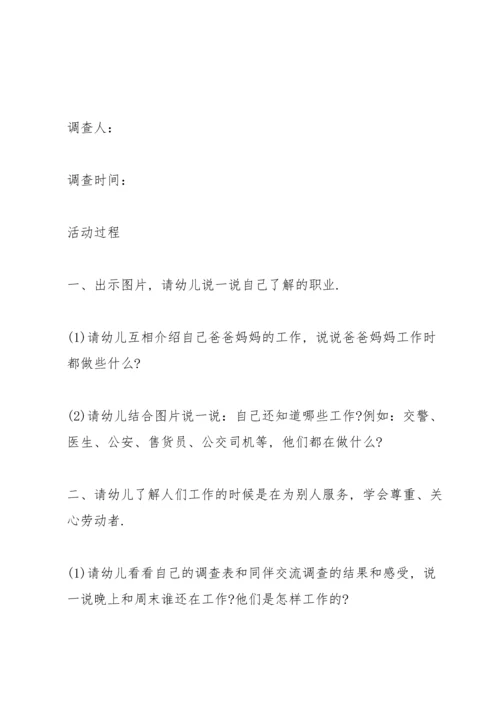 调查人：

调查时间：

活动过程

一、出示图片，请幼儿说一说自己了解的职业.

(1)请幼儿互相介绍自己爸爸妈妈的工作，说说爸爸妈妈工作时都做些什么?

(2)请幼儿结合图片说一说：自己还知道哪些工作?例如：交警、医生、公安、售货员、公交司机等，他们都在做什么?

二、请幼儿了解人们工作的时候是在为别人服务，学会尊重、关心劳动者.

(1)请幼儿看看自己的调查表和同伴交流调查的结果和感受，说一说晚上和周末谁还在工作?他们是怎样工作的?